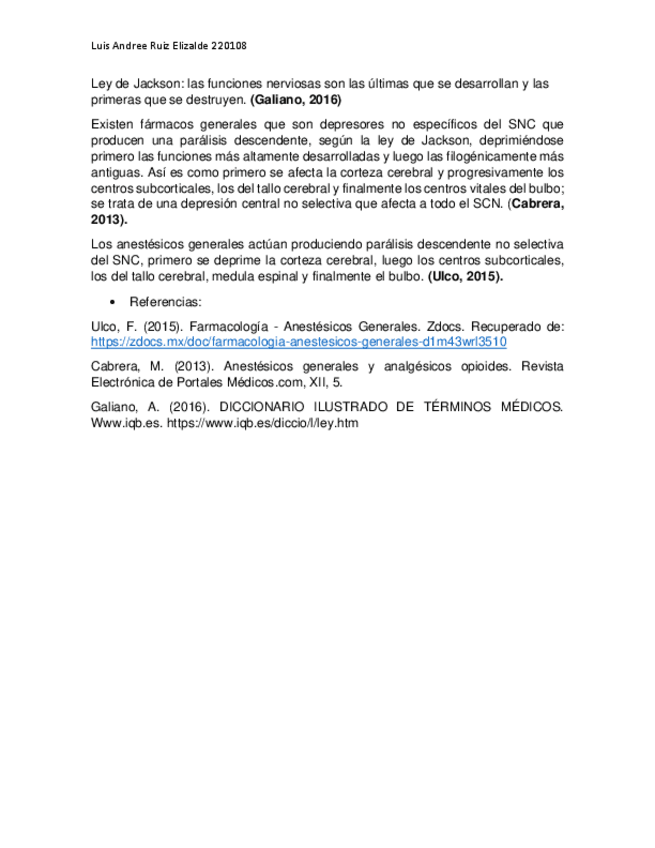 Luis Andree Ruiz Elizalde 220108

Ley de Jackson: las funciones nerviosas son las últimas que se desarrollan y las primeras que se destruyen. (Galiano, 2016)

Existen fármacos generales que son depresores no específicos del SNC que producen una parálisis descendente, según la ley de Jackson, deprimiéndose primero las funciones más altamente desarrolladas y luego las filogénicamente más antiguas. Así es como primero se afecta la corteza cerebral y progresivamente los centros subcorticales, los del tallo cerebral y finalmente los centros vitales del bulbo; se trata de una depresión central no selectiva que afecta a todo el SCN. (Cabrera, 2013).

Los anestésicos generales actúan produciendo parálisis descendente no selectiva del SNC, primero se deprime la corteza cerebral, luego los centros subcorticales, los del tallo cerebral, medula espinal y finalmente el bulbo. (Ulco, 2015).

• Referencias:

Ulco, F. (2015). Farmacología - Anestésicos Generales. Zdocs. Recuperado de: https://zdocs.mx/doc/farmacologia-anestesicos-generales-d1m43wrl3510

Cabrera, M. (2013). Anestésicos generales y analgésicos opioides. Revista Electrónica de Portales Médicos.com, XII, 5.

Galiano, A. (2016). DICCIONARIO ILUSTRADO DE TÉRMINOS MÉDICOS. Www.iqb.es. https://www.iqb.es/diccio/l/ley.htm